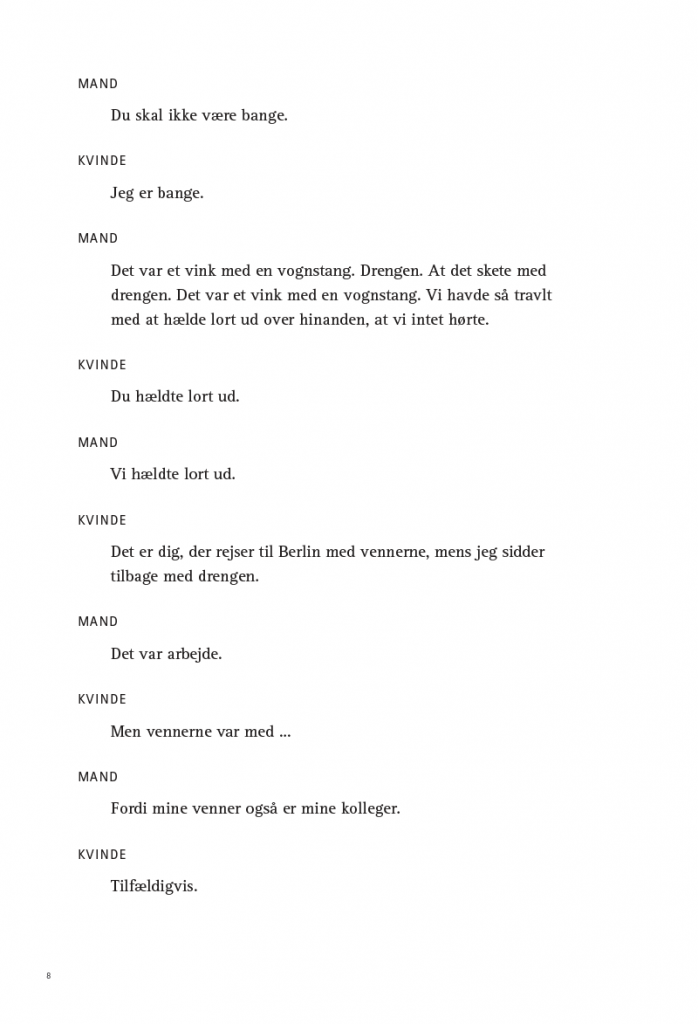 MAND

Du skal ikke være bange.

KVINDE

Jeg er bange.

MAND

Det var et vink med en vognstang. Drengen. At det skete med drengen. Det var et vink med en vognstang. Vi havde så travlt med at hælde lort ud over hinanden, at vi intet hørte.

KVINDE

Du hældte lort ud.

MAND

Vi hældte lort ud.

KVINDE

Det er dig, der rejser til Berlin med vennerne, mens jeg sidder tilbage med drengen.

MAND

Det var arbejde.

KVINDE

Men vennerne var med ...

MAND

Fordi mine venner også er mine kolleger.

KVINDE

Tilfældigvis.

8